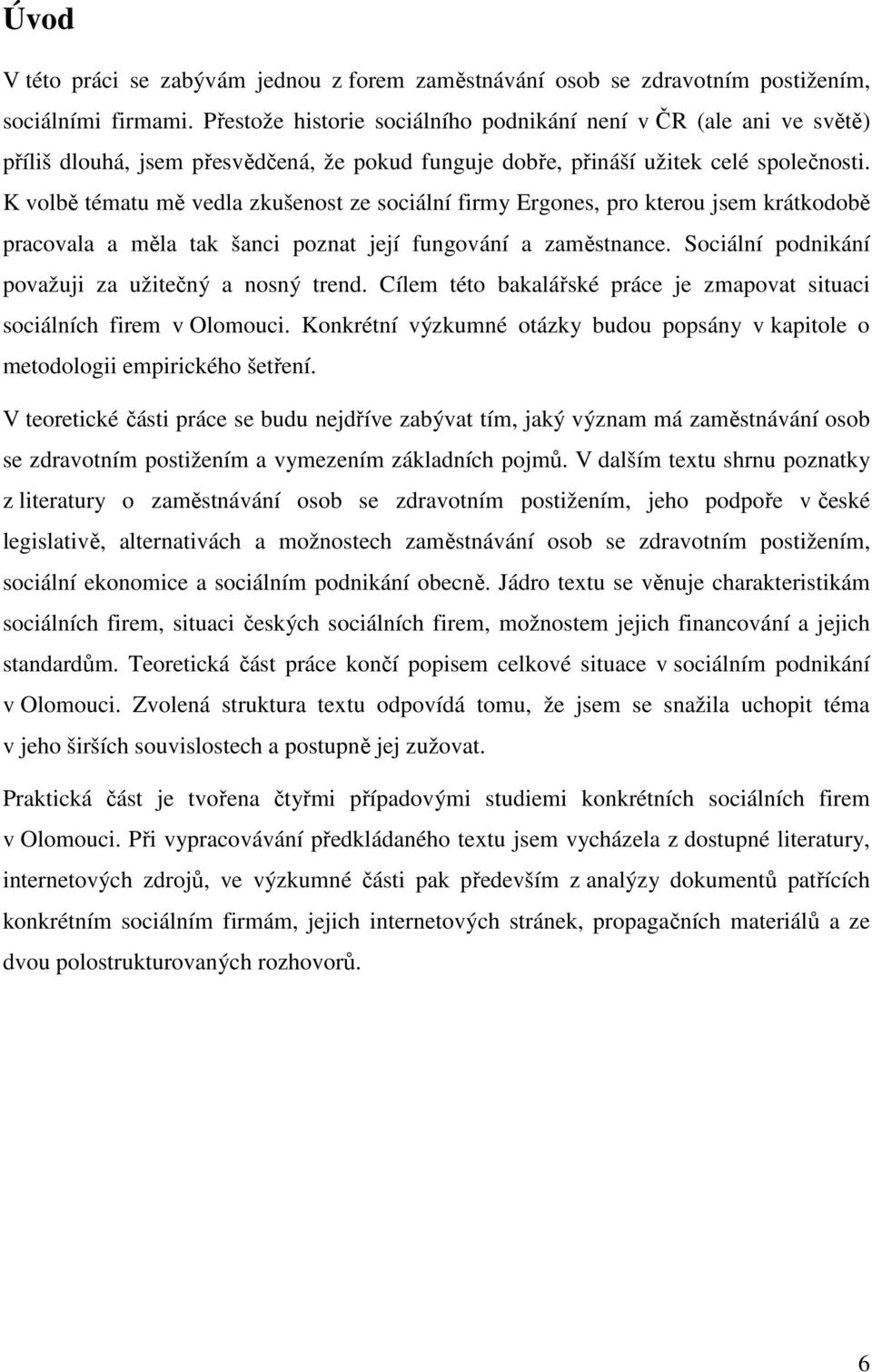 Úvod

V této práci se zabývám jednou z forem zaměstnávání osob se zdravotním postižením, sociálními firmami. Přestože historie sociálního podnikání není v ČR (ale ani ve světě) příliš dlouhá, jsem přesvědčená, že pokud funguje dobře, přináší užitek celé společnosti. K volbě tématu mě vedla zkušenost ze sociální firmy Ergones, pro kterou jsem krátkodobě pracovala a měla tak šanci poznat její fungování a zaměstnance. Sociální podnikání považuji za užitečný a nosný trend. Cílem této bakalářské práce je zmapovat situaci sociálních firem v Olomouci. Konkrétní výzkumné otázky budou popsány v kapitole o metodologii empirického šetření.

V teoretické části práce se budu nejdříve zabývat tím, jaký význam má zaměstnávání osob se zdravotním postižením a vymezením základních pojmů. V dalším textu shrnu poznatky z literatury o zaměstnávání osob se zdravotním postižením, jeho podpoře v české legislativě, alternativách a možnostech zaměstnávání osob se zdravotním postižením, sociální ekonomice a sociálním podnikání obecně. Jádro textu se věnuje charakteristikám sociálních firem, situaci českých sociálních firem, možnostem jejich financování a jejich standardům. Teoretická část práce končí popisem celkové situace v sociálním podnikání v Olomouci. Zvolená struktura textu odpovídá tomu, že jsem se snažila uchopit téma v jeho širších souvislostech a postupně jej zužovat.

Praktická část je tvořena čtyřmi případovými studiemi konkrétních sociálních firem v Olomouci. Při vypracovávání předkládaného textu jsem vycházela z dostupné literatury, internetových zdrojů, ve výzkumné části pak především z analýzy dokumentů patřících konkrétním sociálním firmám, jejich internetových stránek, propagačních materiálů a ze dvou polostrukturovaných rozhovorů.

6